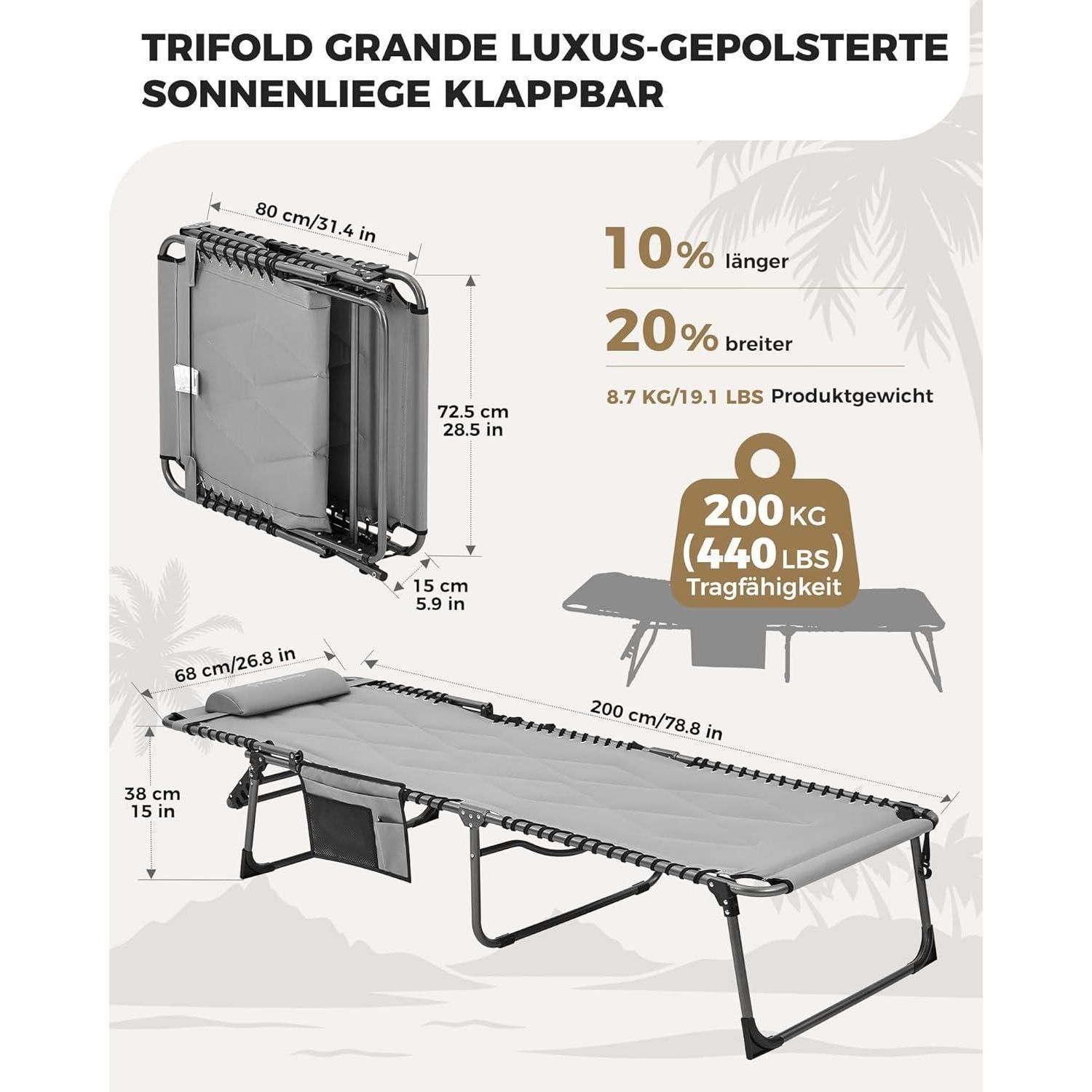 TRIFOLD GRANDE LUXUS-GEPOLSTERTE SONNENLIEGE KLAPPBAR

80 cm/31.4 in

72.5 cm
28.5 in

15 cm
5.9 in

10% länger

20% breiter

8.7 KG/19.1 LBS Produktgewicht

200 KG
(440 LBS)
Tragfähigkeit

68 cm/26.8 in

200 cm/78.8 in

38 cm
15 in